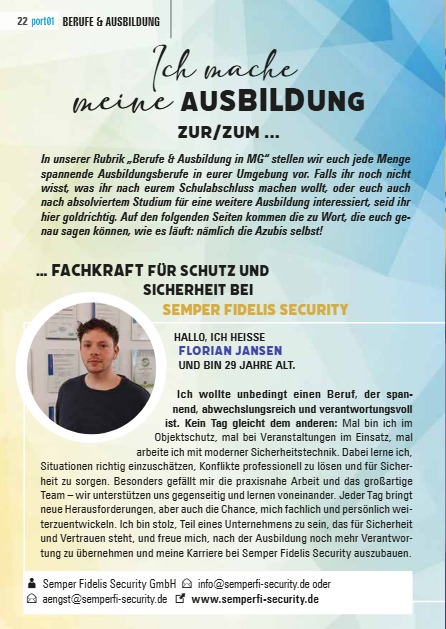 22 port01 BERUFE & AUSBILDUNG

Ich mache meine AUSBILDUNG ZUR/ZUM ...

In unserer Rubrik „Berufe & Ausbildung in MG" stellen wir euch jede Menge spannende Ausbildungsberufe in eurer Umgebung vor. Falls ihr noch nicht wisst, was ihr nach eurem Schulabschluss machen wollt, oder euch auch nach absolviertem Studium für eine weitere Ausbildung interessiert, seid ihr hier goldrichtig. Auf den folgenden Seiten kommen die zu Wort, die euch genau sagen können, wie es läuft: nämlich die Azubis selbst!

... FACHKRAFT FÜR SCHUTZ UND SICHERHEIT BEI SEMPER FIDELIS SECURITY

HALLO, ICH HEISSE FLORIAN JANSEN UND BIN 29 JAHRE ALT.

Ich wollte unbedingt einen Beruf, der spannend, abwechslungsreich und verantwortungsvoll ist. Kein Tag gleicht dem anderen: Mal bin ich im Objektschutz, mal bei Veranstaltungen im Einsatz, mal arbeite ich mit moderner Sicherheitstechnik. Dabei lerne ich, Situationen richtig einzuschätzen, Konflikte professionell zu lösen und für Sicherheit zu sorgen. Besonders gefällt mir die praxisnahe Arbeit und das großartige Team – wir unterstützen uns gegenseitig und lernen voneinander. Jeder Tag bringt neue Herausforderungen, aber auch die Chance, mich fachlich und persönlich weiterzuentwickeln. Ich bin stolz, Teil eines Unternehmens zu sein, das für Sicherheit und Vertrauen steht, und freue mich, nach der Ausbildung noch mehr Verantwortung zu übernehmen und meine Karriere bei Semper Fidelis Security auszubauen.

Semper Fidelis Security GmbH info@semperfi-security.de oder aengst@semperfi-security.de www.semperfi-security.de